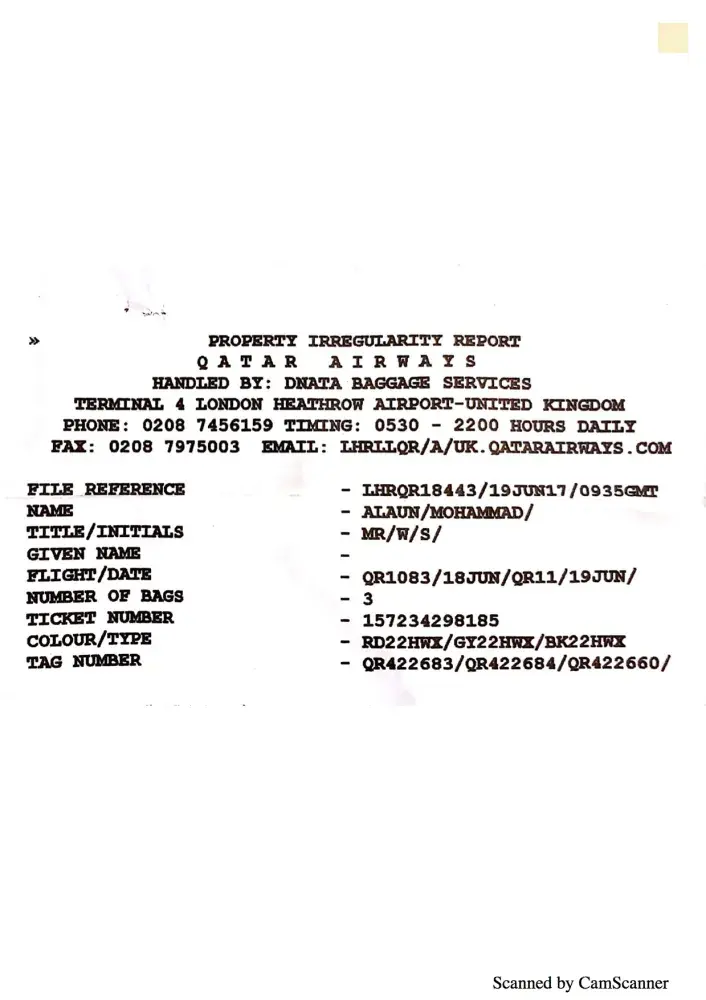 »
PROPERTY IRREGULARITY REPORT
Q A T A R   A I R W A Y S
HANDLED BY: DNATA BAGGAGE SERVICES
TERMINAL 4 LONDON HEATHROW AIRPORT-UNITED KINGDOM
PHONE: 0208 7456159 TIMING: 0530 - 2200 HOURS DAILY
FAX: 0208 7975003 EMAIL: LHRLLQR/A/UK.QATARAIRWAYS.COM

FILE REFERENCE - LHRQR18443/19JUN17/0935GMT
NAME - ALAUN/MOHAMMAD/
TITLE/INITIALS - MR/W/S/
GIVEN NAME -
FLIGHT/DATE - QR1083/18JUN/QR11/19JUN/
NUMBER OF BAGS - 3
TICKET NUMBER - 157234298185
COLOUR/TYPE - RD22HWX/GY22HWX/BK22HWX
TAG NUMBER - QR422683/QR422684/QR422660/

Scanned by CamScanner